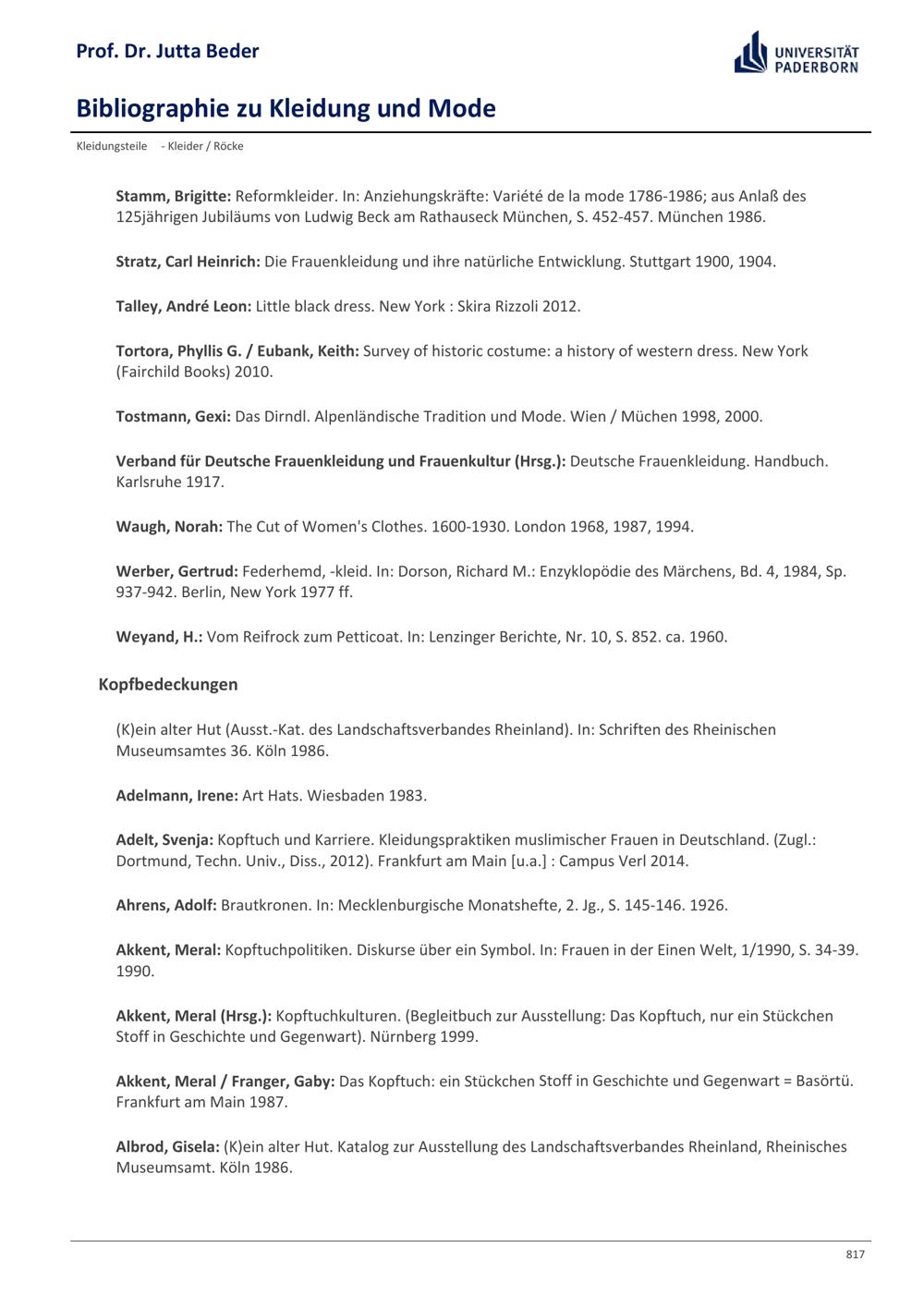 Prof. Dr. Jutta Beder

UNIVERSITÄT PADERBORN

Bibliographie zu Kleidung und Mode

Kleidungsteile - Kleider / Röcke

Stamm, Brigitte: Reformkleider. In: Anziehungskräfte: Variété de la mode 1786-1986; aus Anlaß des 125jährigen Jubiläums von Ludwig Beck am Rathauseck München, S. 452-457. München 1986.

Stratz, Carl Heinrich: Die Frauenkleidung und ihre natürliche Entwicklung. Stuttgart 1900, 1904.

Talley, André Leon: Little black dress. New York : Skira Rizzoli 2012.

Tortora, Phyllis G. / Eubank, Keith: Survey of historic costume: a history of western dress. New York (Fairchild Books) 2010.

Tostmann, Gexi: Das Dirndl. Alpenländische Tradition und Mode. Wien / Müchen 1998, 2000.

Verband für Deutsche Frauenkleidung und Frauenkultur (Hrsg.): Deutsche Frauenkleidung. Handbuch. Karlsruhe 1917.

Waugh, Norah: The Cut of Women's Clothes. 1600-1930. London 1968, 1987, 1994.

Werber, Gertrud: Federhemd, -kleid. In: Dorson, Richard M.: Enzyklopödie des Märchens, Bd. 4, 1984, Sp. 937-942. Berlin, New York 1977 ff.

Weyand, H.: Vom Reifrock zum Petticoat. In: Lenzinger Berichte, Nr. 10, S. 852. ca. 1960.

Kopfbedeckungen

(K)ein alter Hut (Ausst.-Kat. des Landschaftsverbandes Rheinland). In: Schriften des Rheinischen Museumsamtes 36. Köln 1986.

Adelmann, Irene: Art Hats. Wiesbaden 1983.

Adelt, Svenja: Kopftuch und Karriere. Kleidungspraktiken muslimischer Frauen in Deutschland. (Zugl.: Dortmund, Techn. Univ., Diss., 2012). Frankfurt am Main [u.a.] : Campus Verl 2014.

Ahrens, Adolf: Brautkronen. In: Mecklenburgische Monatshefte, 2. Jg., S. 145-146. 1926.

Akkent, Meral: Kopftuchpolitiken. Diskurse über ein Symbol. In: Frauen in der Einen Welt, 1/1990, S. 34-39. 1990.

Akkent, Meral (Hrsg.): Kopftuchkulturen. (Begleitbuch zur Ausstellung: Das Kopftuch, nur ein Stückchen Stoff in Geschichte und Gegenwart). Nürnberg 1999.

Akkent, Meral / Franger, Gaby: Das Kopftuch: ein Stückchen Stoff in Geschichte und Gegenwart = Basörtü. Frankfurt am Main 1987.

Albrod, Gisela: (K)ein alter Hut. Katalog zur Ausstellung des Landschaftsverbandes Rheinland, Rheinisches Museumsamt. Köln 1986.

817